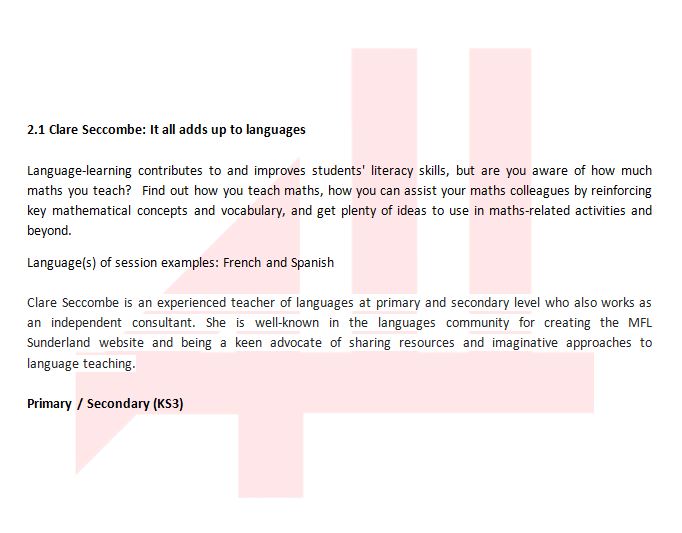 2.1 Clare Seccombe: It all adds up to languages

Language-learning contributes to and improves students' literacy skills, but are you aware of how much maths you teach? Find out how you teach maths, how you can assist your maths colleagues by reinforcing key mathematical concepts and vocabulary, and get plenty of ideas to use in maths-related activities and beyond.

Language(s) of session examples: French and Spanish

Clare Seccombe is an experienced teacher of languages at primary and secondary level who also works as an independent consultant. She is well-known in the languages community for creating the MFL Sunderland website and being a keen advocate of sharing resources and imaginative approaches to language teaching.

Primary / Secondary (KS3)